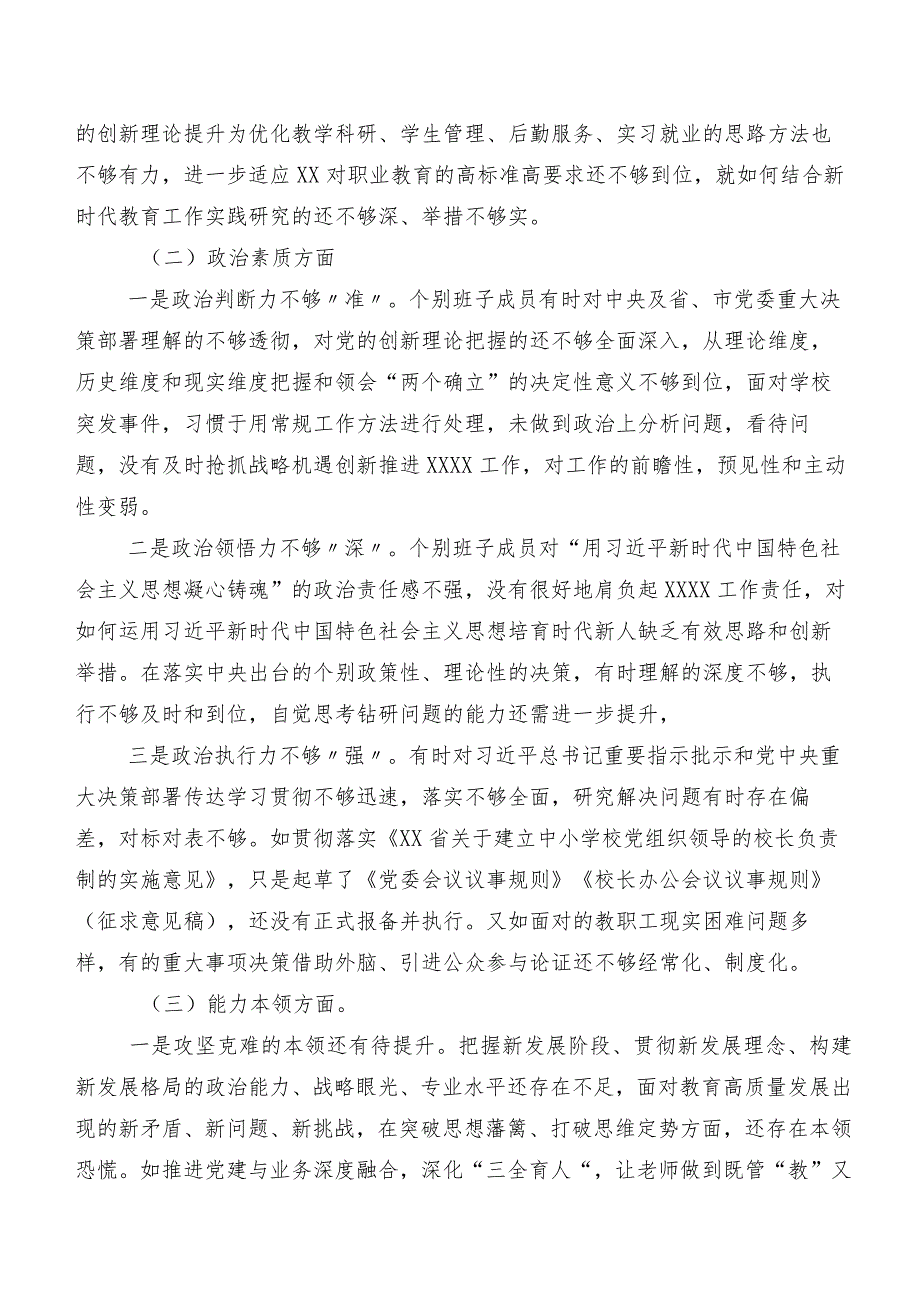 的创新理论提升为优化教学科研、学生管理、后勤服务、实习就业的思路方法也不够有力，进一步适应XX对职业教育的高标准高要求还不够到位，就如何结合新时代教育工作实践研究的还不够深、举措不够实。

（二）政治素质方面

一是政治判断力不够〃准〃。个别班子成员有时对中央及省、市党委重大决策部署理解的不够透彻，对党的创新理论把握的还不够全面深入，从理论维度，历史维度和现实维度把握和领会“两个确立”的决定性意义不够到位，面对学校突发事件，习惯于用常规工作方法进行处理，未做到政治上分析问题，看待问题，没有及时抢抓战略机遇创新推进XXXX工作，对工作的前瞻性，预见性和主动性变弱。

二是政治领悟力不够〃深〃。个别班子成员对“用习近平新时代中国特色社会主义思想凝心铸魂”的政治责任感不强，没有很好地肩负起XXXX工作责任，对如何运用习近平新时代中国特色社会主义思想培育时代新人缺乏有效思路和创新举措。在落实中央出台的个别政策性、理论性的决策，有时理解的深度不够，执行不够及时和到位，自觉思考钻研问题的能力还需进一步提升，

三是政治执行力不够〃强〃。有时对习近平总书记重要指示批示和党中央重大决策部署传达学习贯彻不够迅速，落实不够全面，研究解决问题有时存在偏差，对标对表不够。如贯彻落实《XX省关于建立中小学校党组织领导的校长负责制的实施意见》，只是起草了《党委会议议事规则》《校长办公会议议事规则》（征求意见稿），还没有正式报备并执行。又如面对的教职工现实困难问题多样，有的重大事项决策借助外脑、引进公众参与论证还不够经常化、制度化。

（三）能力本领方面。

一是攻坚克难的本领还有待提升。把握新发展阶段、贯彻新发展理念、构建新发展格局的政治能力、战略眼光、专业水平还存在不足，面对教育高质量发展出现的新矛盾、新问题、新挑战，在突破思想藩篱、打破思维定势方面，还存在本领恐慌。如推进党建与业务深度融合，深化“三全育人“，让老师做到既管“教”又